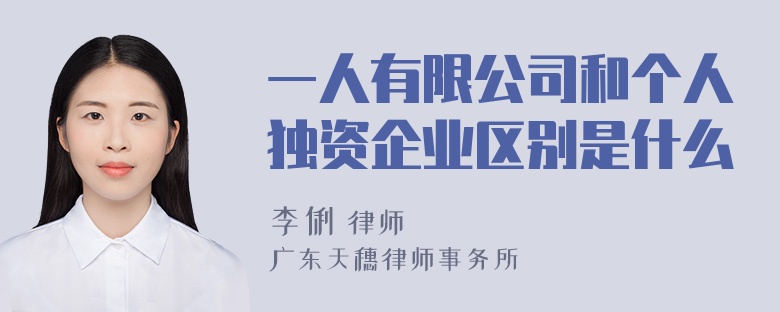 一人有限公司和个人独资企业区别是什么

李俐 律师
广东天穗律师事务所